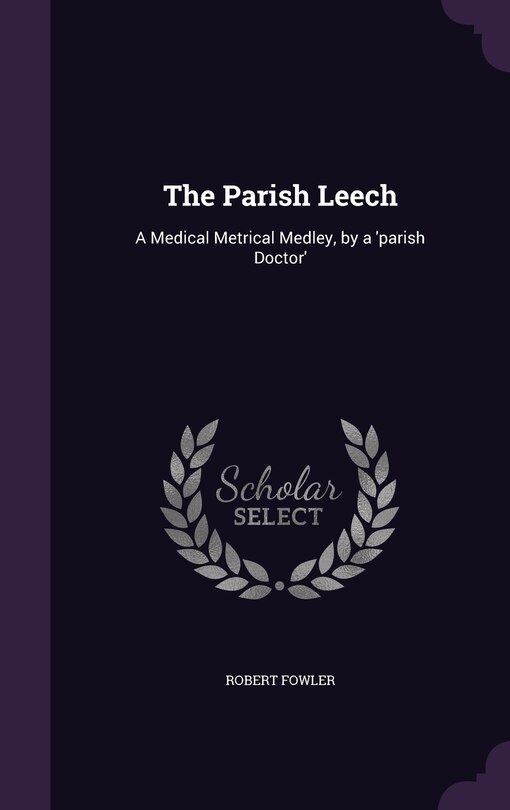 The Parish Leech

A Medical Metrical Medley, by a 'parish Doctor'

Scholar SELECT

ROBERT FOWLER